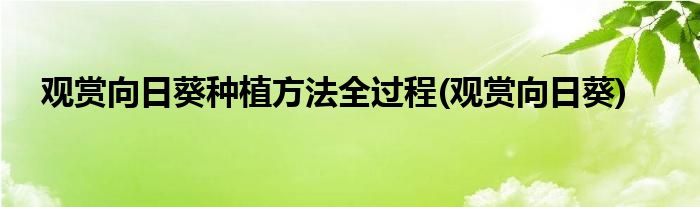 观赏向日葵种植方法全过程(观赏向日葵)